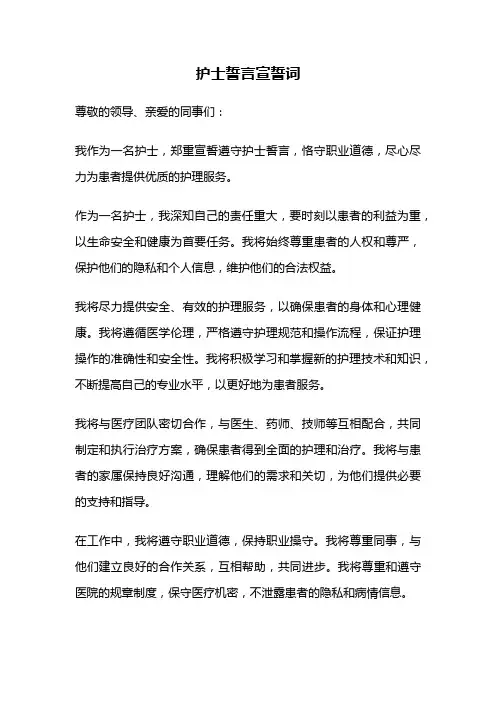 护士誓言宣誓词

尊敬的领导、亲爱的同事们：

我作为一名护士，郑重宣誓遵守护士誓言，恪守职业道德，尽心尽力为患者提供优质的护理服务。

作为一名护士，我深知自己的责任重大，要时刻以患者的利益为重，以生命安全和健康为首要任务。我将始终尊重患者的人权和尊严，保护他们的隐私和个人信息，维护他们的合法权益。

我将尽力提供安全、有效的护理服务，以确保患者的身体和心理健康。我将遵循医学伦理，严格遵守护理规范和操作流程，保证护理操作的准确性和安全性。我将积极学习和掌握新的护理技术和知识，不断提高自己的专业水平，以更好地为患者服务。

我将与医疗团队密切合作，与医生、药师、技师等互相配合，共同制定和执行治疗方案，确保患者得到全面的护理和治疗。我将与患者的家属保持良好沟通，理解他们的需求和关切，为他们提供必要的支持和指导。

在工作中，我将遵守职业道德，保持职业操守。我将尊重同事，与他们建立良好的合作关系，互相帮助，共同进步。我将尊重和遵守医院的规章制度，保守医疗机密，不泄露患者的隐私和病情信息。